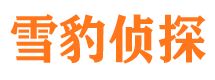 雪豹侦探